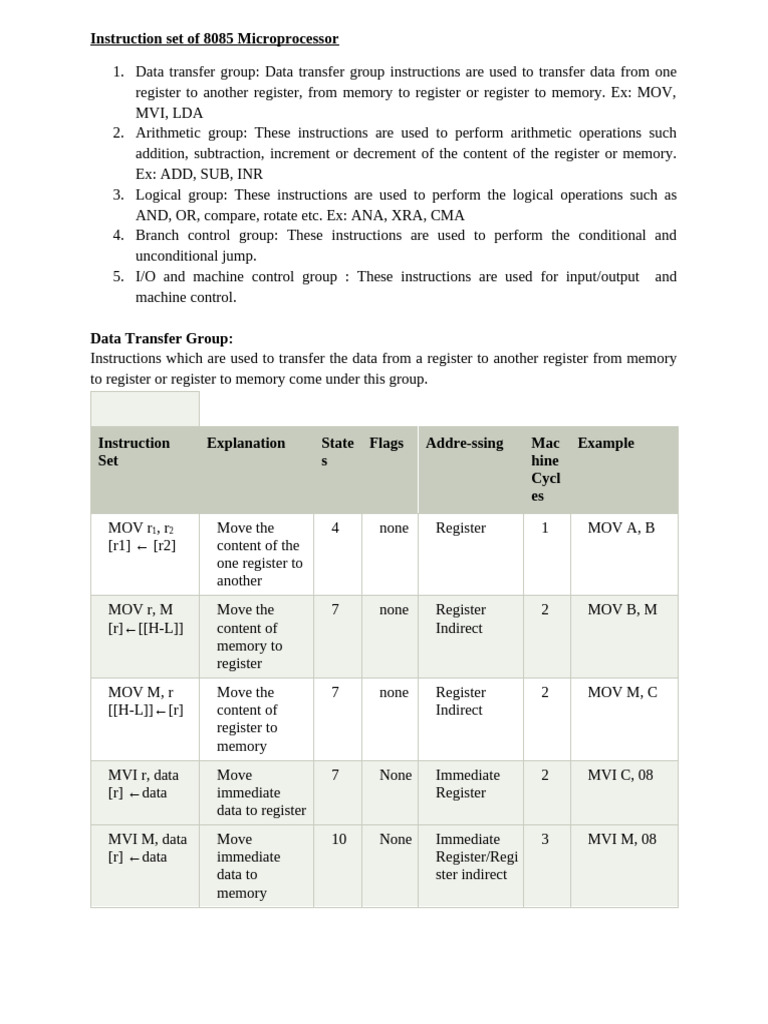 Instruction set of 8085 Microprocessor

1. Data transfer group: Data transfer group instructions are used to transfer data from one register to another register, from memory to register or register to memory. Ex: MOV, MVI, LDA
2. Arithmetic group: These instructions are used to perform arithmetic operations such addition, subtraction, increment or decrement of the content of the register or memory. Ex: ADD, SUB, INR
3. Logical group: These instructions are used to perform the logical operations such as AND, OR, compare, rotate etc. Ex: ANA, XRA, CMA
4. Branch control group: These instructions are used to perform the conditional and unconditional jump.
5. I/O and machine control group : These instructions are used for input/output and machine control.

Data Transfer Group:
Instructions which are used to transfer the data from a register to another register from memory to register or register to memory come under this group.

| Instruction Set | Explanation | States | Flags | Addre-ssing | Machine Cycles | Example |
|---|---|---|---|---|---|---|
| MOV $r_1$, $r_2$ [r1] ← [r2] | Move the content of the one register to another | 4 | none | Register | 1 | MOV A, B |
| MOV r, M [r]←[[H-L]] | Move the content of memory to register | 7 | none | Register Indirect | 2 | MOV B, M |
| MOV M, r [[H-L]]←[r] | Move the content of register to memory | 7 | none | Register Indirect | 2 | MOV M, C |
| MVI r, data [r] ←data | Move immediate data to register | 7 | None | Immediate Register | 2 | MVI C, 08 |
| MVI M, data [r] ←data | Move immediate data to memory | 10 | None | Immediate Register/Register indirect | 3 | MVI M, 08 |